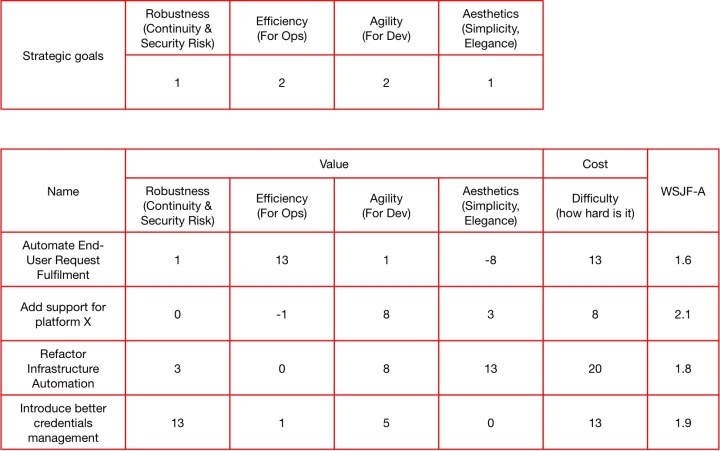 | Strategic goals | Robustness (Continuity & Security Risk) | Efficiency (For Ops) | Agility (For Dev) | Aesthetics (Simplicity, Elegance) |
|---|---|---|---|---|
| | 1 | 2 | 2 | 1 |

| Name | Value | | | | Cost | WSJF-A |
|---|---|---|---|---|---|---|
| | Robustness (Continuity & Security Risk) | Efficiency (For Ops) | Agility (For Dev) | Aesthetics (Simplicity, Elegance) | Difficulty (how hard is it) | |
| Automate End-User Request Fulfilment | 1 | 13 | 1 | -8 | 13 | 1.6 |
| Add support for platform X | 0 | -1 | 8 | 3 | 8 | 2.1 |
| Refactor Infrastructure Automation | 3 | 0 | 8 | 13 | 20 | 1.8 |
| Introduce better credentials management | 13 | 1 | 5 | 0 | 13 | 1.9 |